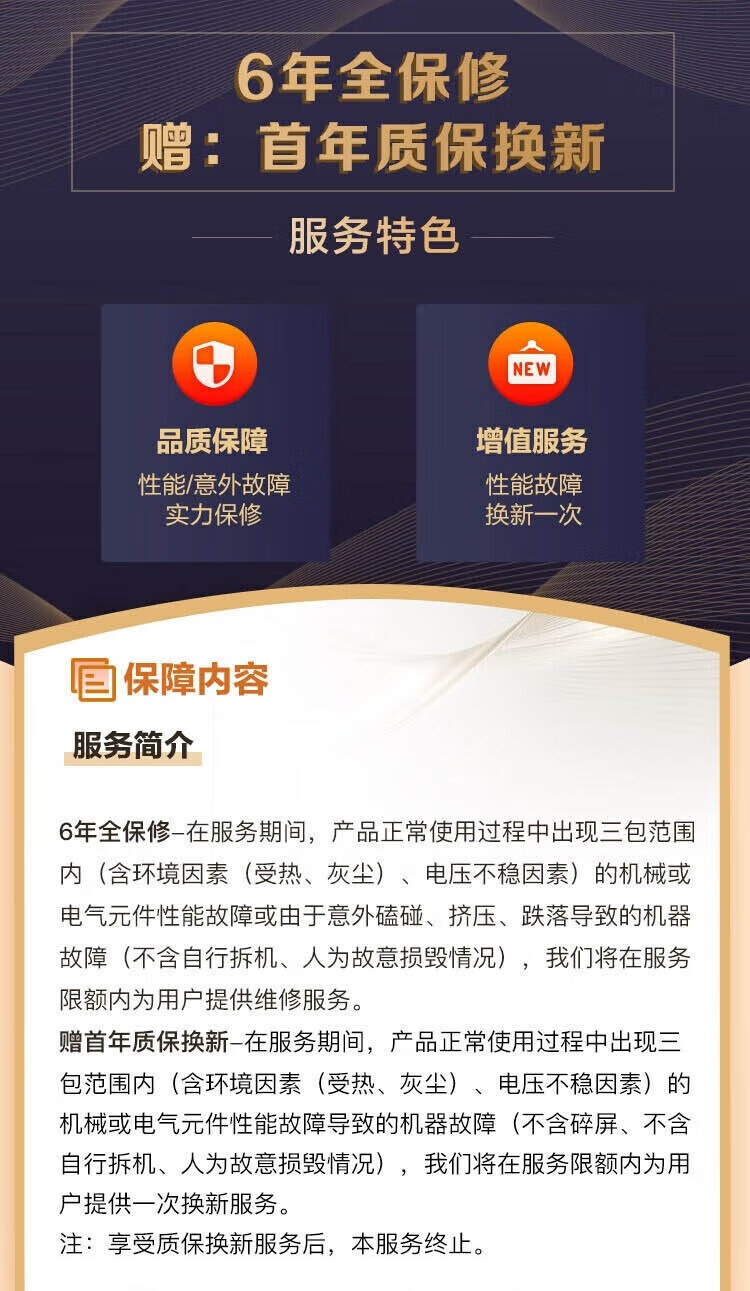 6年全保修
赠：首年质保换新

服务特色

品质保障
性能/意外故障
实力保修

NEW
增值服务
性能故障
换新一次

保障内容

服务简介

6年全保修–在服务期间，产品正常使用过程中出现三包范围内（含环境因素（受热、灰尘）、电压不稳因素）的机械或电气元件性能故障或由于意外磕碰、挤压、跌落导致的机器故障（不含自行拆机、人为故意损毁情况），我们将在服务限额内为用户提供维修服务。
赠首年质保换新–在服务期间，产品正常使用过程中出现三包范围内（含环境因素（受热、灰尘）、电压不稳因素）的机械或电气元件性能故障导致的机器故障（不含碎屏、不含自行拆机、人为故意损毁情况），我们将在服务限额内为用户提供一次换新服务。
注：享受质保换新服务后，本服务终止。